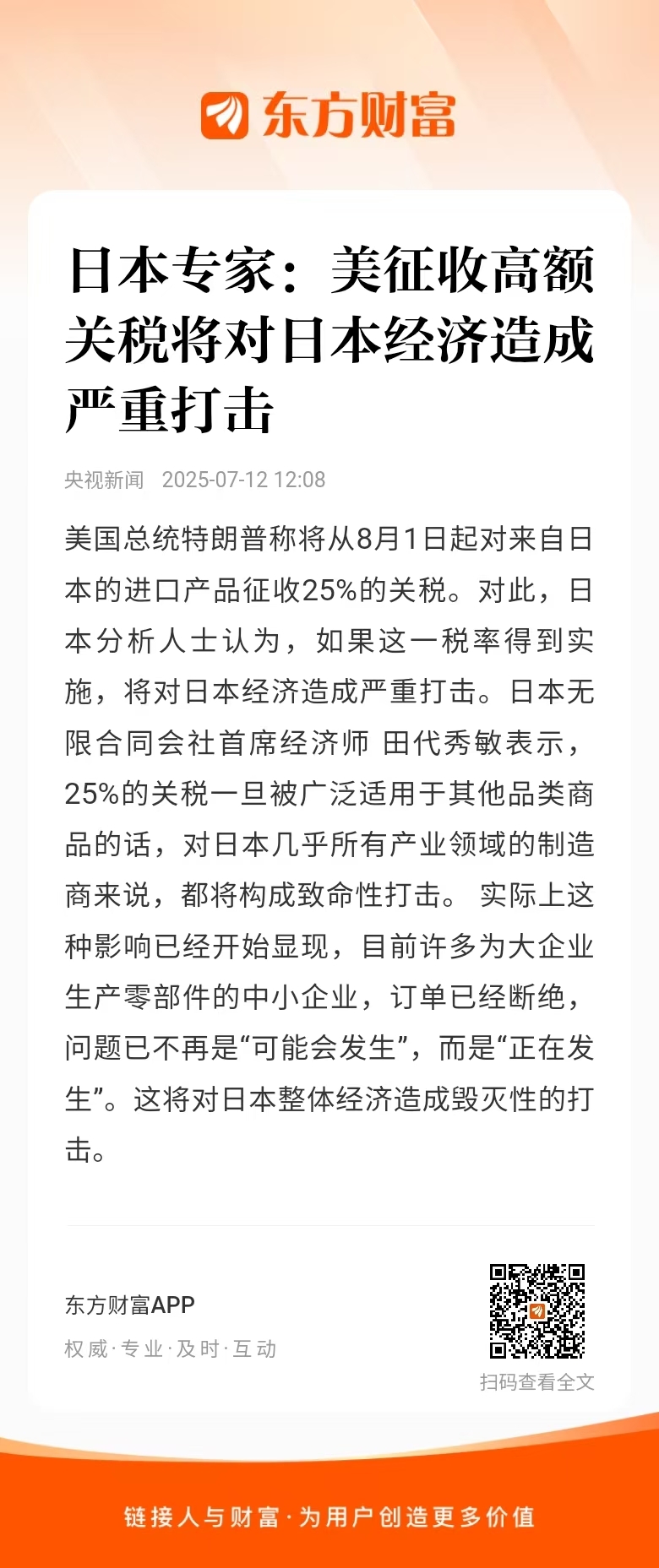 东方财富

日本专家：美征收高额关税将对日本经济造成严重打击

央视新闻 2025-07-12 12:08

美国总统特朗普称将从8月1日起对来自日本的进口产品征收25%的关税。对此，日本分析人士认为，如果这一税率得到实施，将对日本经济造成严重打击。日本无限合同会社首席经济师 田代秀敏表示，25%的关税一旦被广泛适用于其他品类商品的话，对日本几乎所有产业领域的制造商来说，都将构成致命性打击。 实际上这种影响已经开始显现，目前许多为大企业生产零部件的中小企业，订单已经断绝，问题已不再是“可能会发生”，而是“正在发生”。这将对日本整体经济造成毁灭性的打击。

东方财富APP
权威·专业·及时·互动

扫码查看全文

链接人与财富·为用户创造更多价值